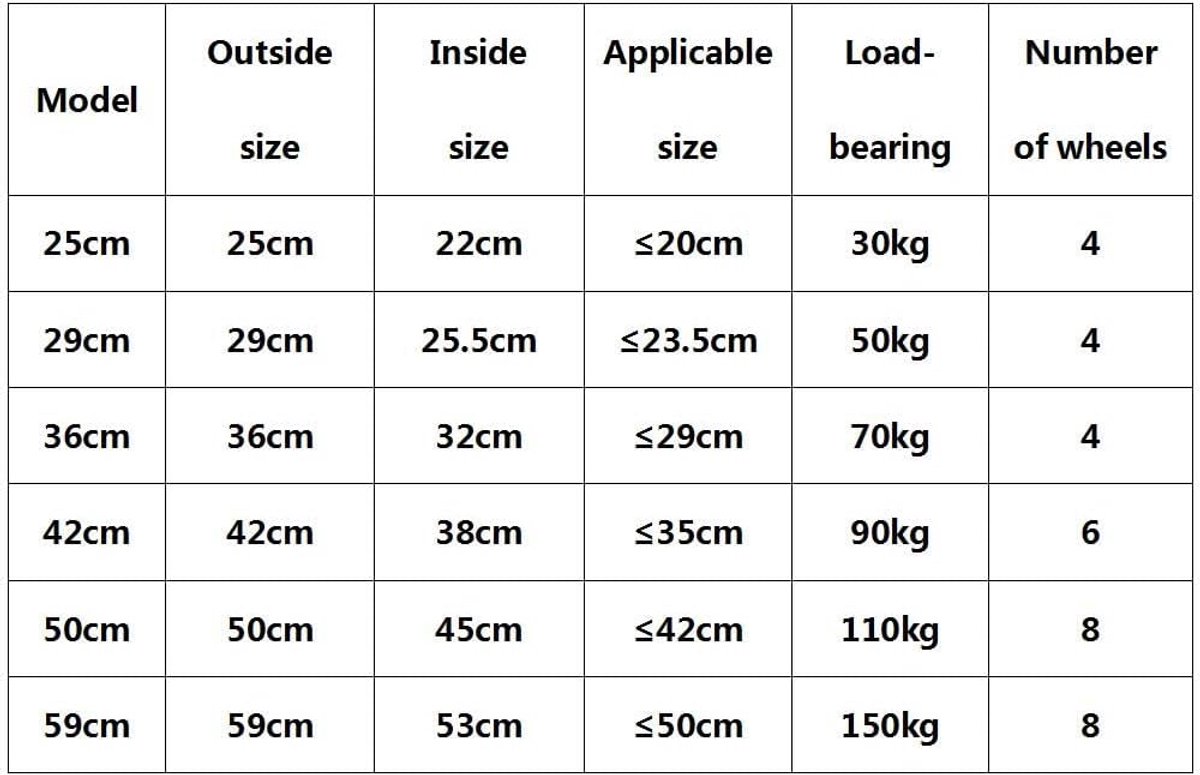 | Model | Outside size | Inside size | Applicable size | Load-bearing | Number of wheels |
|---|---|---|---|---|---|
| 25cm | 25cm | 22cm | ≤20cm | 30kg | 4 |
| 29cm | 29cm | 25.5cm | ≤23.5cm | 50kg | 4 |
| 36cm | 36cm | 32cm | ≤29cm | 70kg | 4 |
| 42cm | 42cm | 38cm | ≤35cm | 90kg | 6 |
| 50cm | 50cm | 45cm | ≤42cm | 110kg | 8 |
| 59cm | 59cm | 53cm | ≤50cm | 150kg | 8 |